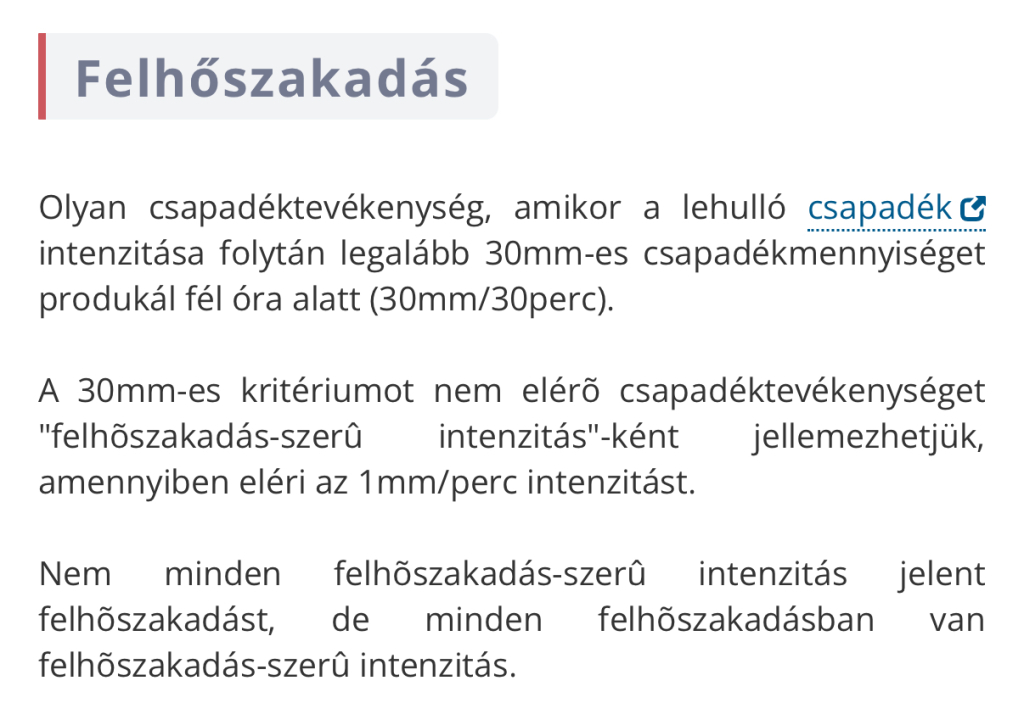 Felhőszakadás

Olyan csapadéktevékenység, amikor a lehulló csapadék intenzitása folytán legalább 30mm-es csapadékmennyiséget produkál fél óra alatt (30mm/30perc).

A 30mm-es kritériumot nem elérõ csapadéktevékenységet "felhõszakadás-szerû intenzitás"-ként jellemezhetjük, amennyiben eléri az 1mm/perc intenzitást.

Nem minden felhõszakadás-szerû intenzitás jelent felhõszakadást, de minden felhõszakadásban van felhõszakadás-szerû intenzitás.